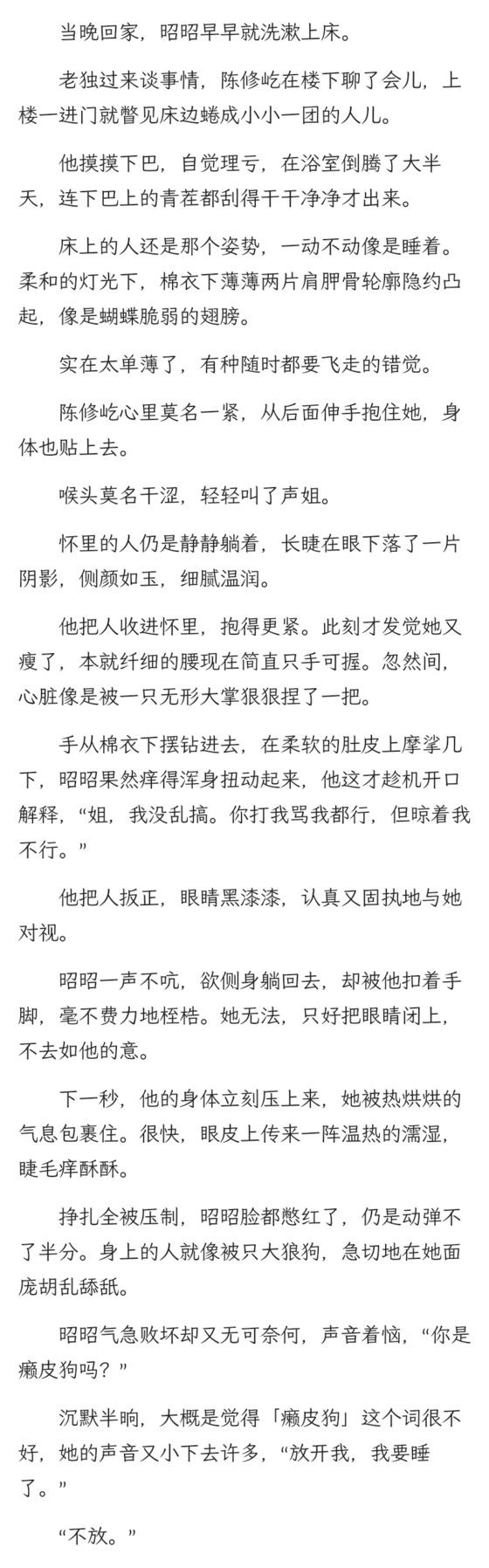 当晚回家，昭昭早早就洗漱上床。

老独过来谈事情，陈修屹在楼下聊了会儿，上楼一进门就瞥见床边蜷成小小一团的人儿。

他摸摸下巴，自觉理亏，在浴室倒腾了大半天，连下巴上的青茬都刮得干干净净才出来。

床上的人还是那个姿势，一动不动像是睡着。柔和的灯光下，棉衣下薄薄两片肩胛骨轮廓隐约凸起，像是蝴蝶脆弱的翅膀。

实在太单薄了，有种随时都要飞走的错觉。

陈修屹心里莫名一紧，从后面伸手抱住她，身体也贴上去。

喉头莫名干涩，轻轻叫了声姐。

怀里的人仍是静静躺着，长睫在眼下落了一片阴影，侧颜如玉，细腻温润。

他把人收进怀里，抱得更紧。此刻才发觉她又瘦了，本就纤细的腰现在简直只手可握。忽然间，心脏像是被一只无形大掌狠狠捏了一把。

手从棉衣下摆钻进去，在柔软的肚皮上摩挲几下，昭昭果然痒得浑身扭动起来，他这才趁机开口解释，“姐，我没乱搞。你打我骂我都行，但晾着我不行。”

他把人扳正，眼睛黑漆漆，认真又固执地与她对视。

昭昭一声不吭，欲侧身躺回去，却被他扣着手脚，毫不费力地桎梏。她无法，只好把眼睛闭上，不去如他的意。

下一秒，他的身体立刻压上来，她被热烘烘的气息包裹住。很快，眼皮上传来一阵温热的濡湿，睫毛痒酥酥。

挣扎全被压制，昭昭脸都憋红了，仍是动弹不了半分。身上的人就像被只大狼狗，急切地在她面庞胡乱舔舐。

昭昭气急败坏却又无可奈何，声音着恼，“你是癞皮狗吗？”

沉默半晌，大概是觉得「癞皮狗」这个词很不好，她的声音又小下去许多，“放开我，我要睡了。”

“不放。”